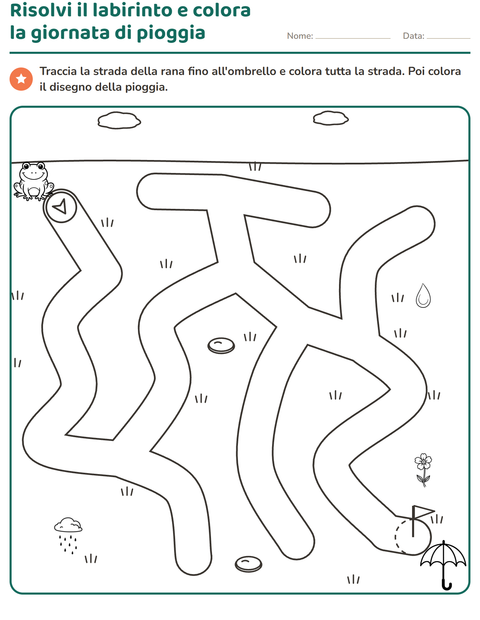 Risolvi il labirinto e colora
la giornata di pioggia

Nome: ____ Data: ____

Traccia la strada della rana fino all'ombrello e colora tutta la strada. Poi colora il disegno della pioggia.